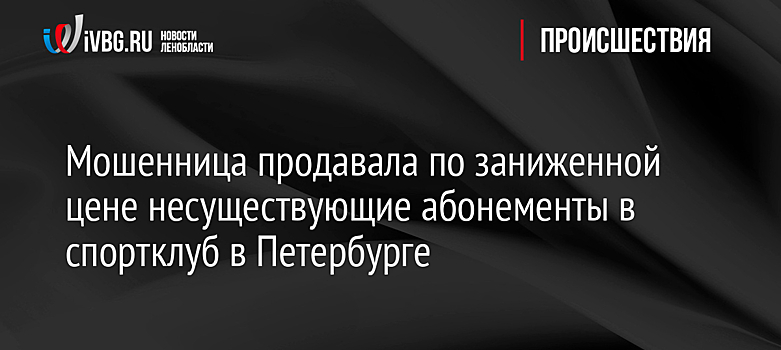 iVBG.RU НОВОСТИ ЛЕНОБЛАСТИ

ПРОИСШЕСТВИЯ

Мошенница продавала по заниженной цене несуществующие абонементы в спортклуб в Петербурге